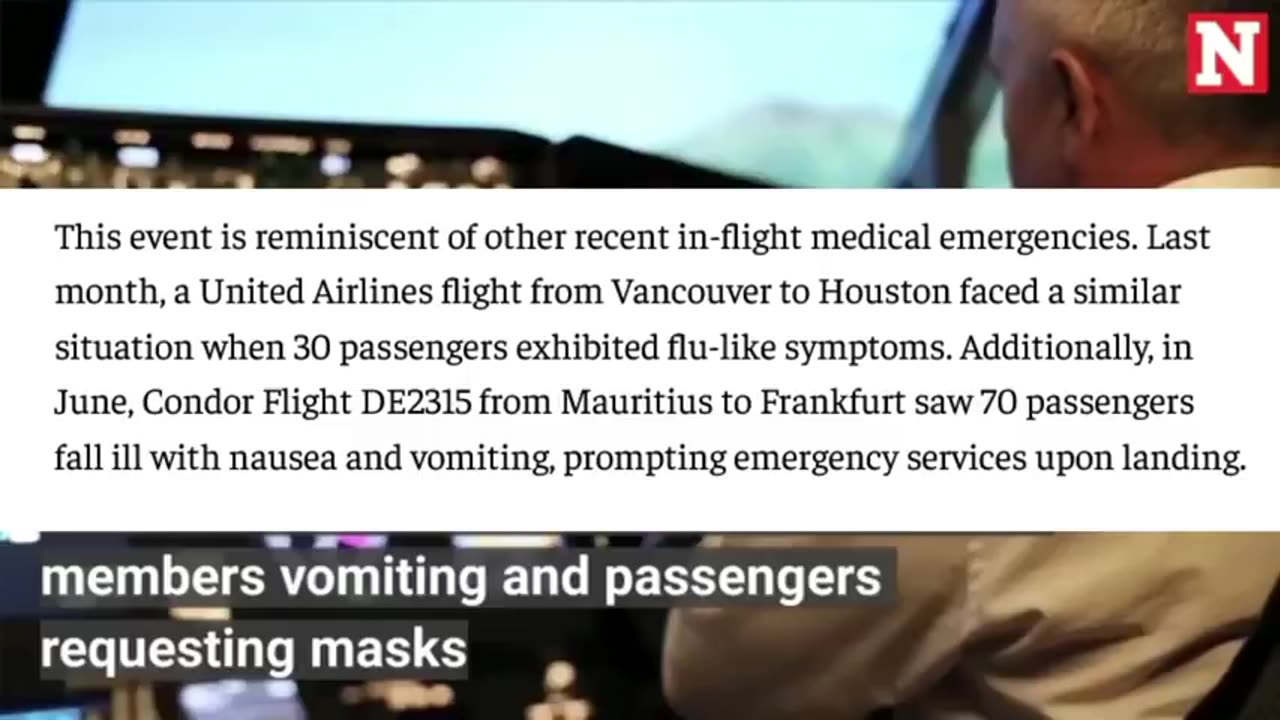 N

This event is reminiscent of other recent in-flight medical emergencies. Last month, a United Airlines flight from Vancouver to Houston faced a similar situation when 30 passengers exhibited flu-like symptoms. Additionally, in June, Condor Flight DE2315 from Mauritius to Frankfurt saw 70 passengers fall ill with nausea and vomiting, prompting emergency services upon landing.

members vomiting and passengers requesting masks